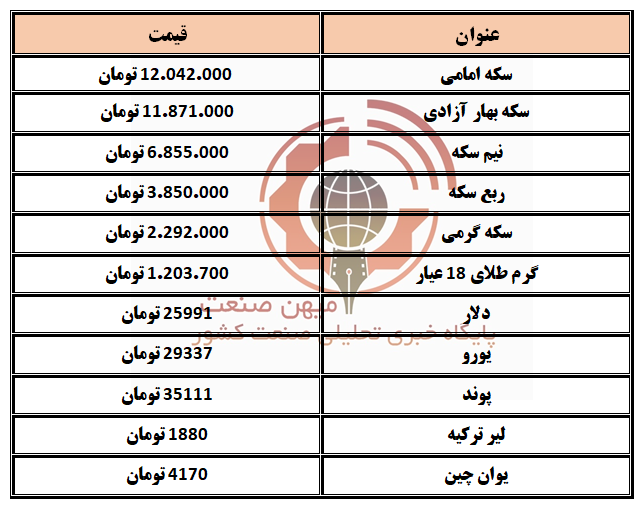 | عنوان | قیمت |
|---|---|
| سکه امامی | 12.042.000 تومان |
| سکه بهار آزادی | 11.871.000 تومان |
| نیم سکه | 6.855.000 تومان |
| ربع سکه | 3.850.000 تومان |
| سکه گرمی | 2.292.000 تومان |
| گرم طلای 18 عیار | 1.203.700 تومان |
| دلار | 25991 تومان |
| یورو | 29337 تومان |
| پوند | 35111 تومان |
| لیر ترکیه | 1880 تومان |
| یوان چین | 4170 تومان |

میهن صنعت
پایگاه خبری تحلیلی صنعت کشور